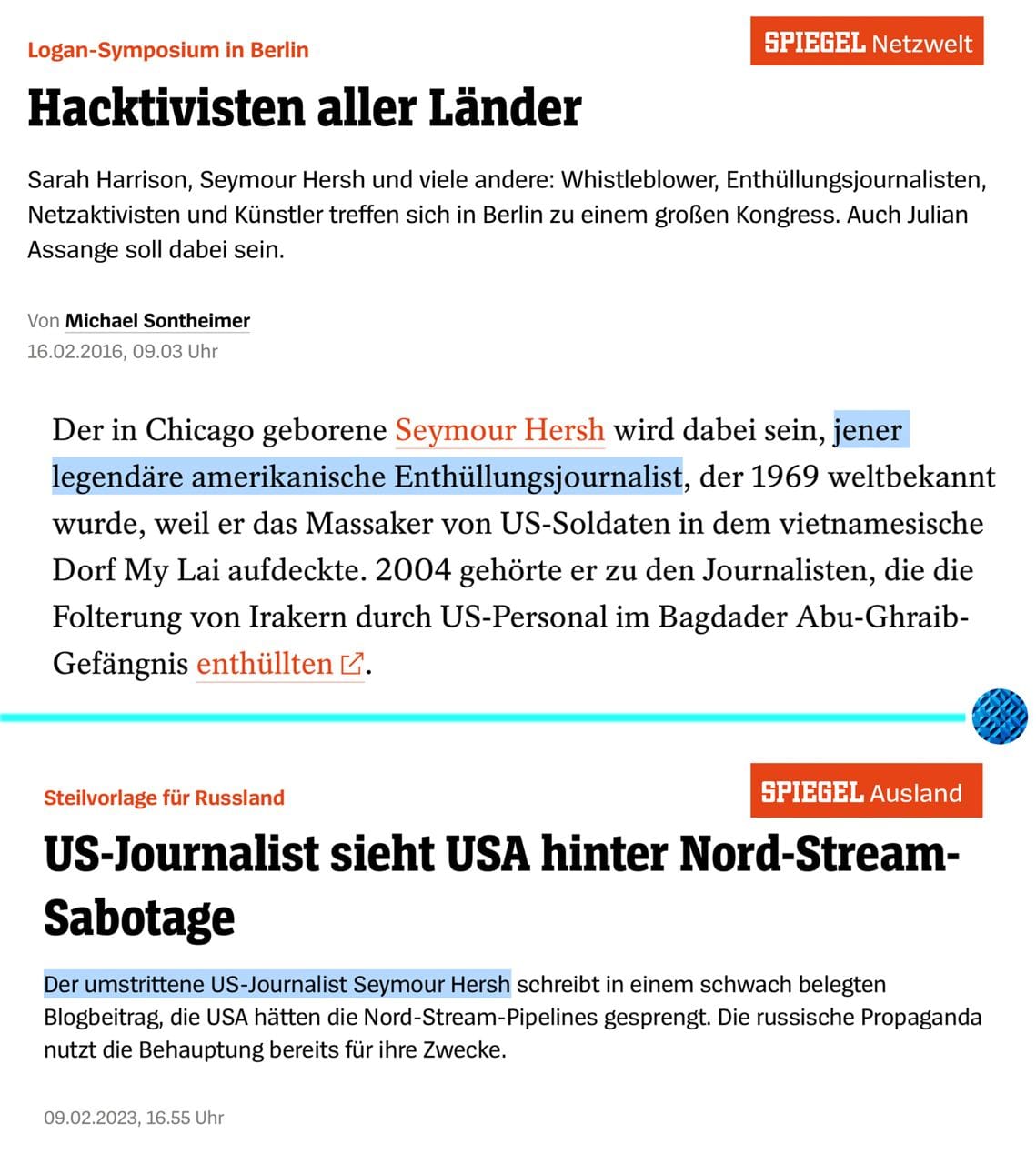 Logan-Symposium in Berlin

SPIEGEL Netzwelt

Hacktivisten aller Länder

Sarah Harrison, Seymour Hersh und viele andere: Whistleblower, Enthüllungsjournalisten, Netzaktivisten und Künstler treffen sich in Berlin zu einem großen Kongress. Auch Julian Assange soll dabei sein.

Von Michael Sontheimer
16.02.2016, 09.03 Uhr

Der in Chicago geborene Seymour Hersh wird dabei sein, jener legendäre amerikanische Enthüllungsjournalist, der 1969 weltbekannt wurde, weil er das Massaker von US-Soldaten in dem vietnamesische Dorf My Lai aufdeckte. 2004 gehörte er zu den Journalisten, die die Folterung von Irakern durch US-Personal im Bagdader Abu-Ghraib-Gefängnis enthüllten.

Steilvorlage für Russland

SPIEGEL Ausland

US-Journalist sieht USA hinter Nord-Stream-Sabotage

Der umstrittene US-Journalist Seymour Hersh schreibt in einem schwach belegten Blogbeitrag, die USA hätten die Nord-Stream-Pipelines gesprengt. Die russische Propaganda nutzt die Behauptung bereits für ihre Zwecke.

09.02.2023, 16.55 Uhr